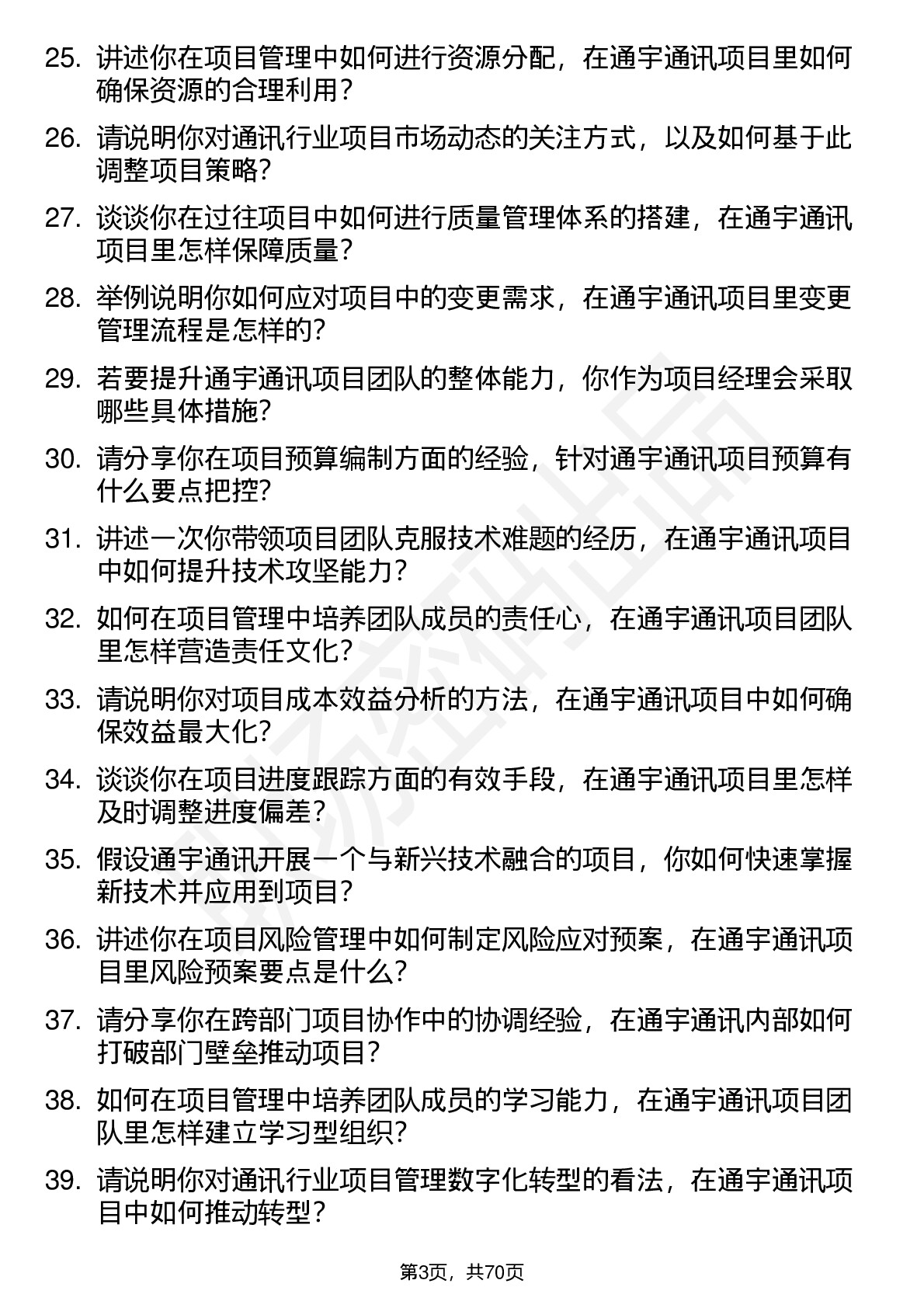 25. 讲述你在项目管理中如何进行资源分配，在通宇通讯项目里如何确保资源的合理利用？

26. 请说明你对通讯行业项目市场动态的关注方式，以及如何基于此调整项目策略？

27. 谈谈你在过往项目中如何进行质量管理体系的搭建，在通宇通讯项目里怎样保障质量？

28. 举例说明你如何应对项目中的变更需求，在通宇通讯项目里变更管理流程是怎样的？

29. 若要提升通宇通讯项目团队的整体能力，你作为项目经理会采取哪些具体措施？

30. 请分享你在项目预算编制方面的经验，针对通宇通讯项目预算有什么要点把控？

31. 讲述一次你带领项目团队克服技术难题的经历，在通宇通讯项目中如何提升技术攻坚能力？

32. 如何在项目管理中培养团队成员的责任心，在通宇通讯项目团队里怎样营造责任文化？

33. 请说明你对项目成本效益分析的方法，在通宇通讯项目中如何确保效益最大化？

34. 谈谈你在项目进度跟踪方面的有效手段，在通宇通讯项目里怎样及时调整进度偏差？

35. 假设通宇通讯开展一个与新兴技术融合的项目，你如何快速掌握新技术并应用到项目？

36. 讲述你在项目风险管理中如何制定风险应对预案，在通宇通讯项目里风险预案要点是什么？

37. 请分享你在跨部门项目协作中的协调经验，在通宇通讯内部如何打破部门壁垒推动项目？

38. 如何在项目管理中培养团队成员的学习能力，在通宇通讯项目团队里怎样建立学习型组织？

39. 请说明你对通讯行业项目管理数字化转型的看法，在通宇通讯项目中如何推动转型？

第3页，共70页